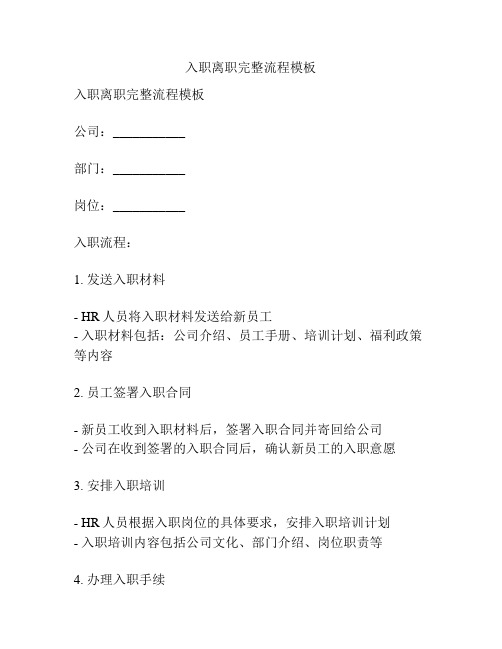 入职离职完整流程模板

入职离职完整流程模板

公司：___________

部门：___________

岗位：___________

入职流程：

1. 发送入职材料

- HR 人员将入职材料发送给新员工
- 入职材料包括：公司介绍、员工手册、培训计划、福利政策等内容

2. 员工签署入职合同

- 新员工收到入职材料后，签署入职合同并寄回给公司
- 公司在收到签署的入职合同后，确认新员工的入职意愿

3. 安排入职培训

- HR 人员根据入职岗位的具体要求，安排入职培训计划
- 入职培训内容包括公司文化、部门介绍、岗位职责等

4. 办理入职手续